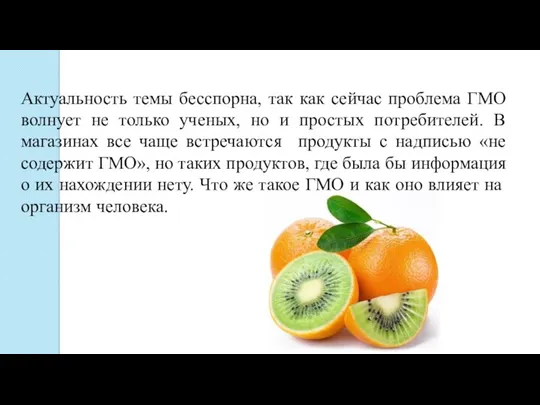 Актуальность темы бесспорна, так как сейчас проблема ГМО волнует не только ученых, но и простых потребителей. В магазинах все чаще встречаются  продукты с надписью «не содержит ГМО», но таких продуктов, где была бы информация о их нахождении нету. Что же такое ГМО и как оно влияет на организм человека.